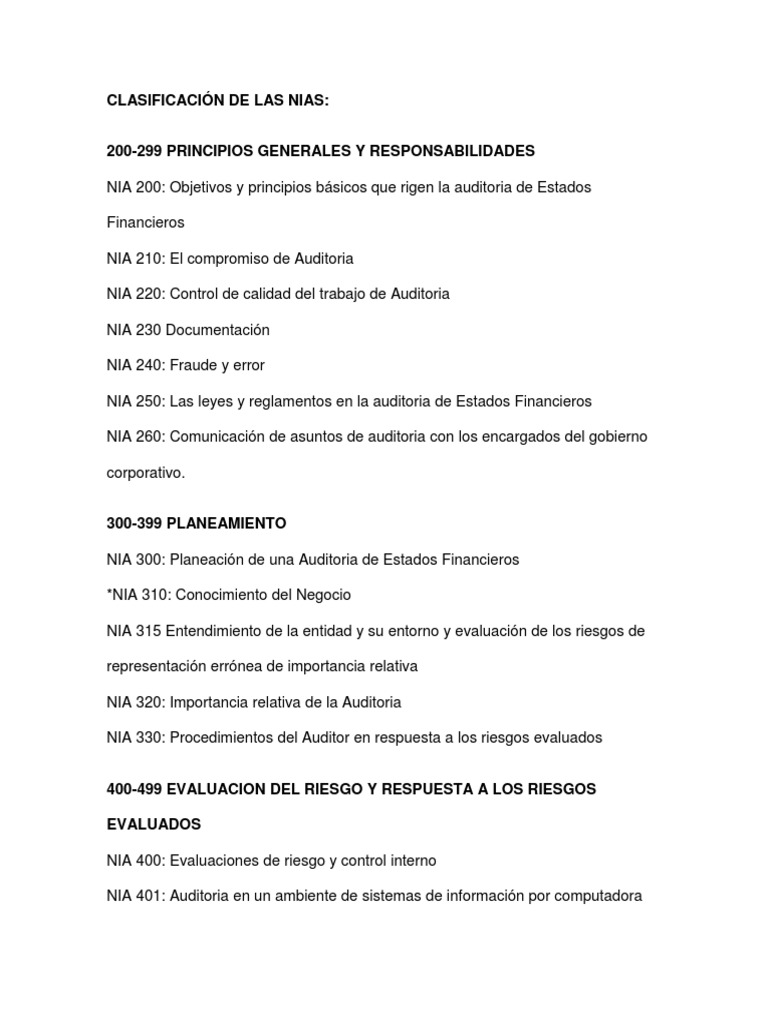 CLASIFICACIÓN DE LAS NIAS:

200-299 PRINCIPIOS GENERALES Y RESPONSABILIDADES

NIA 200: Objetivos y principios básicos que rigen la auditoria de Estados Financieros

NIA 210: El compromiso de Auditoria

NIA 220: Control de calidad del trabajo de Auditoria

NIA 230 Documentación

NIA 240: Fraude y error

NIA 250: Las leyes y reglamentos en la auditoria de Estados Financieros

NIA 260: Comunicación de asuntos de auditoria con los encargados del gobierno corporativo.

300-399 PLANEAMIENTO

NIA 300: Planeación de una Auditoria de Estados Financieros

*NIA 310: Conocimiento del Negocio

NIA 315 Entendimiento de la entidad y su entorno y evaluación de los riesgos de representación errónea de importancia relativa

NIA 320: Importancia relativa de la Auditoria

NIA 330: Procedimientos del Auditor en respuesta a los riesgos evaluados

400-499 EVALUACION DEL RIESGO Y RESPUESTA A LOS RIESGOS EVALUADOS

NIA 400: Evaluaciones de riesgo y control interno

NIA 401: Auditoria en un ambiente de sistemas de información por computadora